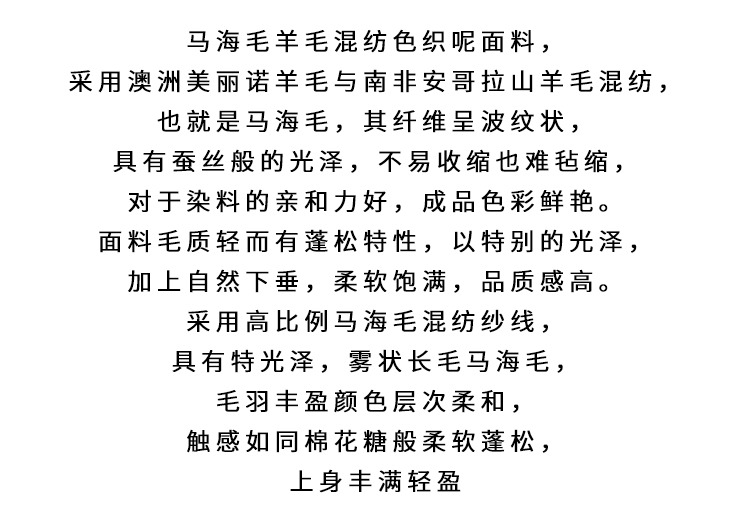 马海毛羊毛混纺色织呢面料，
采用澳洲美丽诺羊毛与南非安哥拉山羊毛混纺，
也就是马海毛，其纤维呈波纹状，
具有蚕丝般的光泽，不易收缩也难毡缩，
对于染料的亲和力好，成品色彩鲜艳。
面料毛质轻而有蓬松特性，以特别的光泽，
加上自然下垂，柔软饱满，品质感高。
采用高比例马海毛混纺纱线，
具有特光泽，雾状长毛马海毛，
毛羽丰盈颜色层次柔和，
触感如同棉花糖般柔软蓬松，
上身丰满轻盈